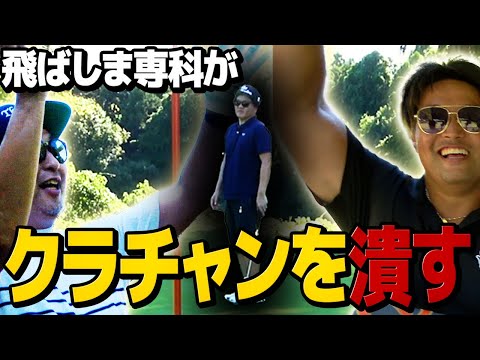 飛ばしま専科が

クラチャンを潰す